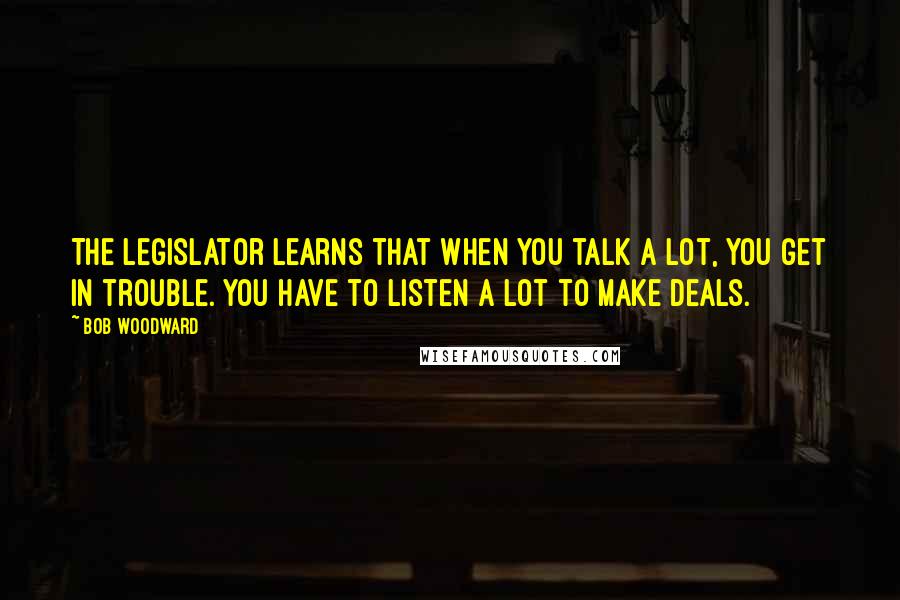 THE LEGISLATOR LEARNS THAT WHEN YOU TALK A LOT, YOU GET IN TROUBLE. YOU HAVE TO LISTEN A LOT TO MAKE DEALS.

~ BOB WOODWARD

WISEFAMOUSQUOTES.COM